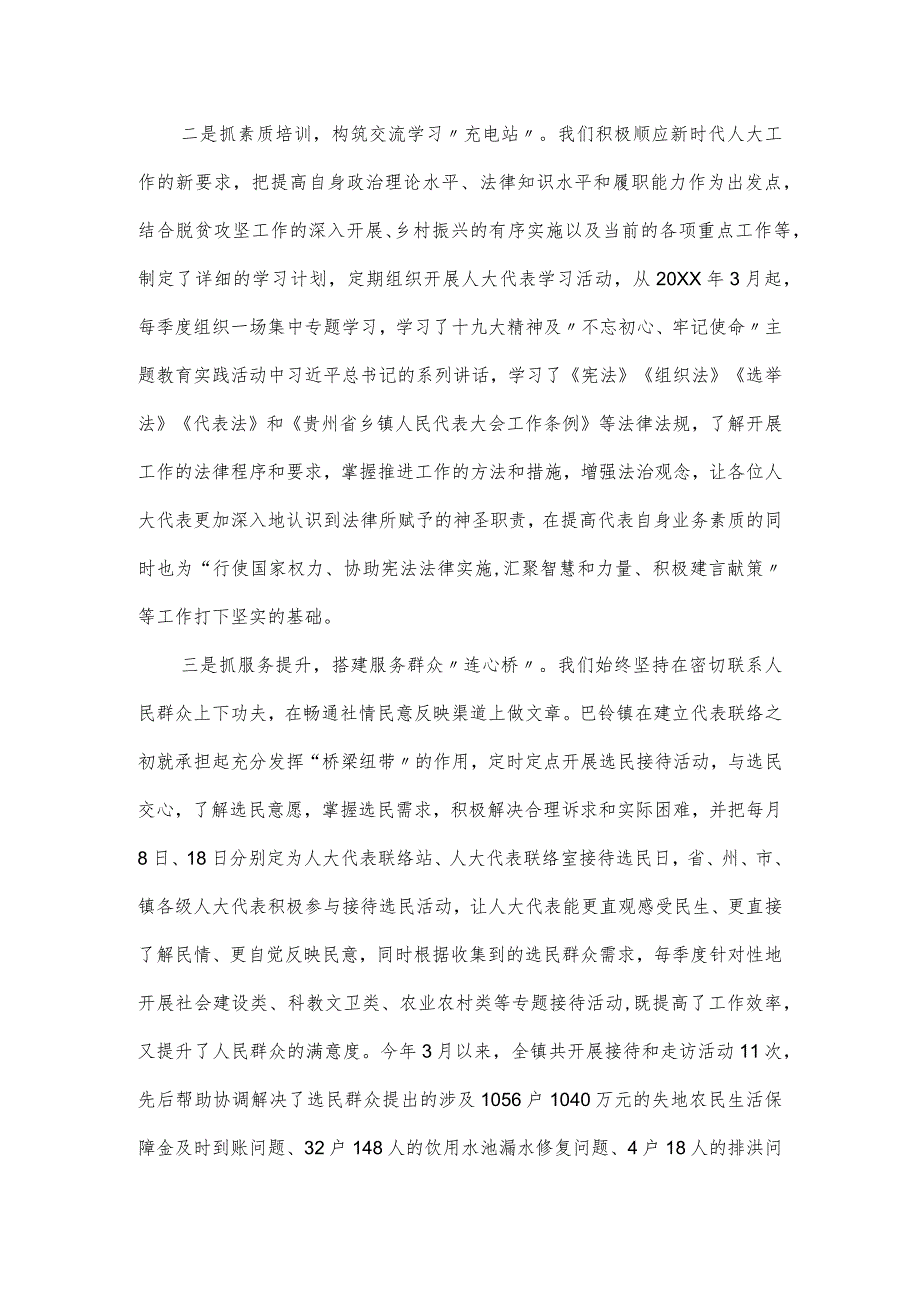 二是抓素质培训，构筑交流学习〃充电站〃。我们积极顺应新时代人大工作的新要求，把提高自身政治理论水平、法律知识水平和履职能力作为出发点，结合脱贫攻坚工作的深入开展、乡村振兴的有序实施以及当前的各项重点工作等，制定了详细的学习计划，定期组织开展人大代表学习活动，从20XX年3月起，每季度组织一场集中专题学习，学习了十九大精神及〃不忘初心、牢记使命〃主题教育实践活动中习近平总书记的系列讲话，学习了《宪法》《组织法》《选举法》《代表法》和《贵州省乡镇人民代表大会工作条例》等法律法规，了解开展工作的法律程序和要求，掌握推进工作的方法和措施，增强法治观念，让各位人大代表更加深入地认识到法律所赋予的神圣职责，在提高代表自身业务素质的同时也为“行使国家权力、协助宪法法律实施,汇聚智慧和力量、积极建言献策〃等工作打下坚实的基础。

三是抓服务提升，搭建服务群众〃连心桥〃。我们始终坚持在密切联系人民群众上下功夫，在畅通社情民意反映渠道上做文章。巴铃镇在建立代表联络之初就承担起充分发挥“桥梁纽带〃的作用，定时定点开展选民接待活动，与选民交心，了解选民意愿，掌握选民需求，积极解决合理诉求和实际困难，并把每月8日、18日分别定为人大代表联络站、人大代表联络室接待选民日，省、州、市、镇各级人大代表积极参与接待选民活动，让人大代表能更直观感受民生、更直接了解民情、更自觉反映民意，同时根据收集到的选民群众需求，每季度针对性地开展社会建设类、科教文卫类、农业农村类等专题接待活动,既提高了工作效率,又提升了人民群众的满意度。今年3月以来，全镇共开展接待和走访活动11次，先后帮助协调解决了选民群众提出的涉及1056户1040万元的失地农民生活保障金及时到账问题、32户148人的饮用水池漏水修复问题、4户18人的排洪问